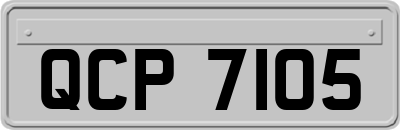 QCP 7105